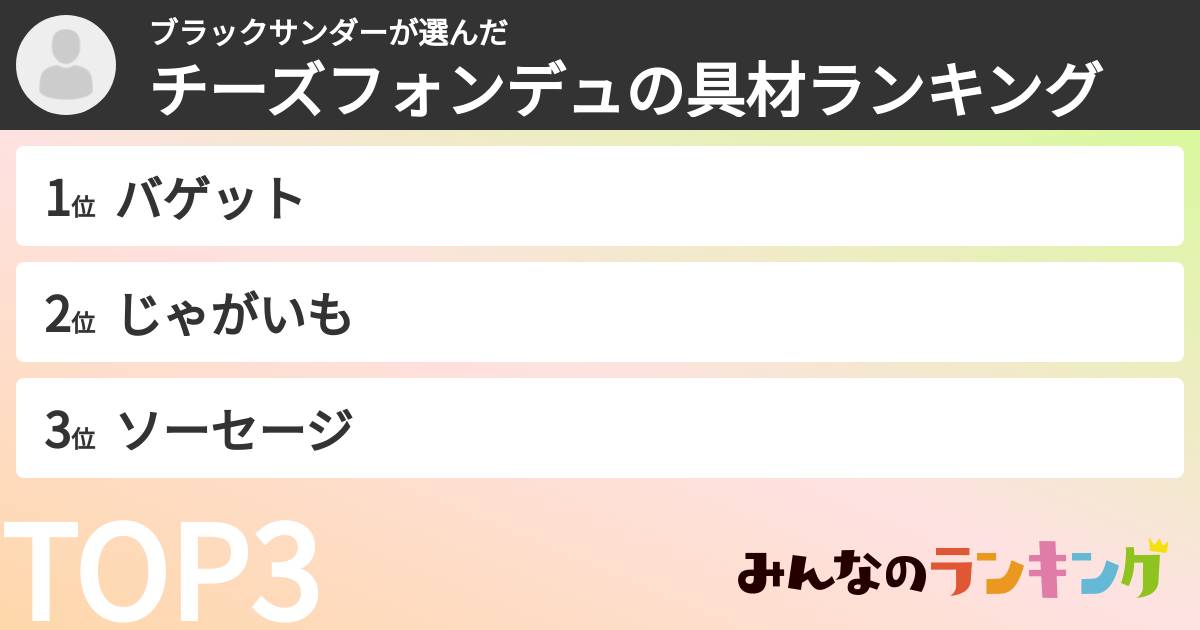 ブラックサンダーが選んだ
チーズフォンデュの具材ランキング

1位 バゲット

2位 じゃがいも

3位 ソーセージ

TOP3

みんなのランキング